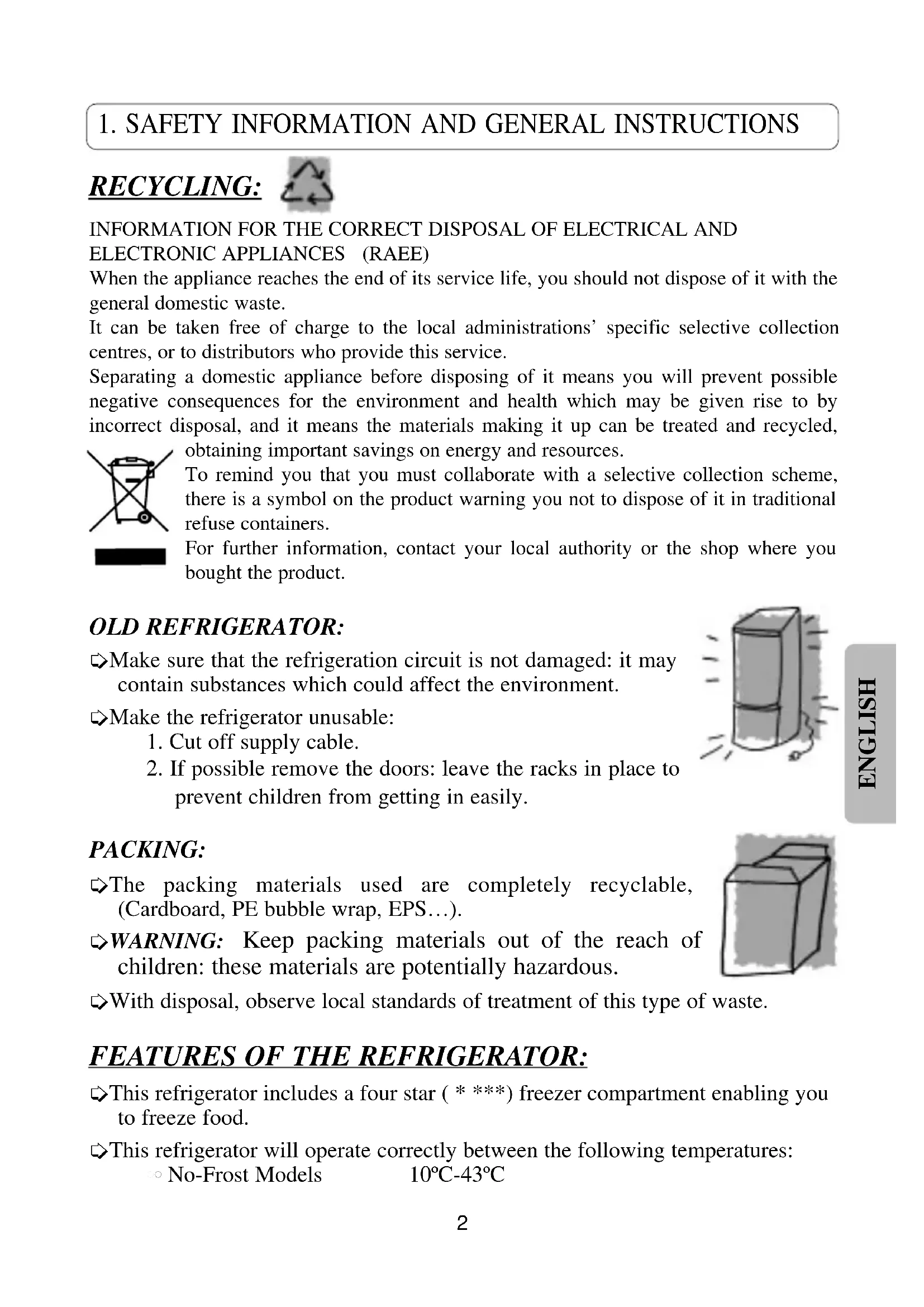 1. SAFETY INFORMATION AND GENERAL INSTRUCTIONS

RECYCLING:

INFORMATION FOR THE CORRECT DISPOSAL OF ELECTRICAL AND ELECTRONIC APPLIANCES (RAEE)
When the appliance reaches the end of its service life, you should not dispose of it with the general domestic waste.
It can be taken free of charge to the local administrations' specific selective collection centres, or to distributors who provide this service.
Separating a domestic appliance before disposing of it means you will prevent possible negative consequences for the environment and health which may be given rise to by incorrect disposal, and it means the materials making it up can be treated and recycled, obtaining important savings on energy and resources.
To remind you that you must collaborate with a selective collection scheme, there is a symbol on the product warning you not to dispose of it in traditional refuse containers.
For further information, contact your local authority or the shop where you bought the product.

OLD REFRIGERATOR:

➪Make sure that the refrigeration circuit is not damaged: it may contain substances which could affect the environment.

➪Make the refrigerator unusable:
1. Cut off supply cable.
2. If possible remove the doors: leave the racks in place to prevent children from getting in easily.

ENGLISH

PACKING:

➪The packing materials used are completely recyclable, (Cardboard, PE bubble wrap, EPS…).

➪WARNING: Keep packing materials out of the reach of children: these materials are potentially hazardous.

➪With disposal, observe local standards of treatment of this type of waste.

FEATURES OF THE REFRIGERATOR:

➪This refrigerator includes a four star ( * ***) freezer compartment enabling you to freeze food.

➪This refrigerator will operate correctly between the following temperatures:
○ No-Frost Models 10ºC-43ºC

2